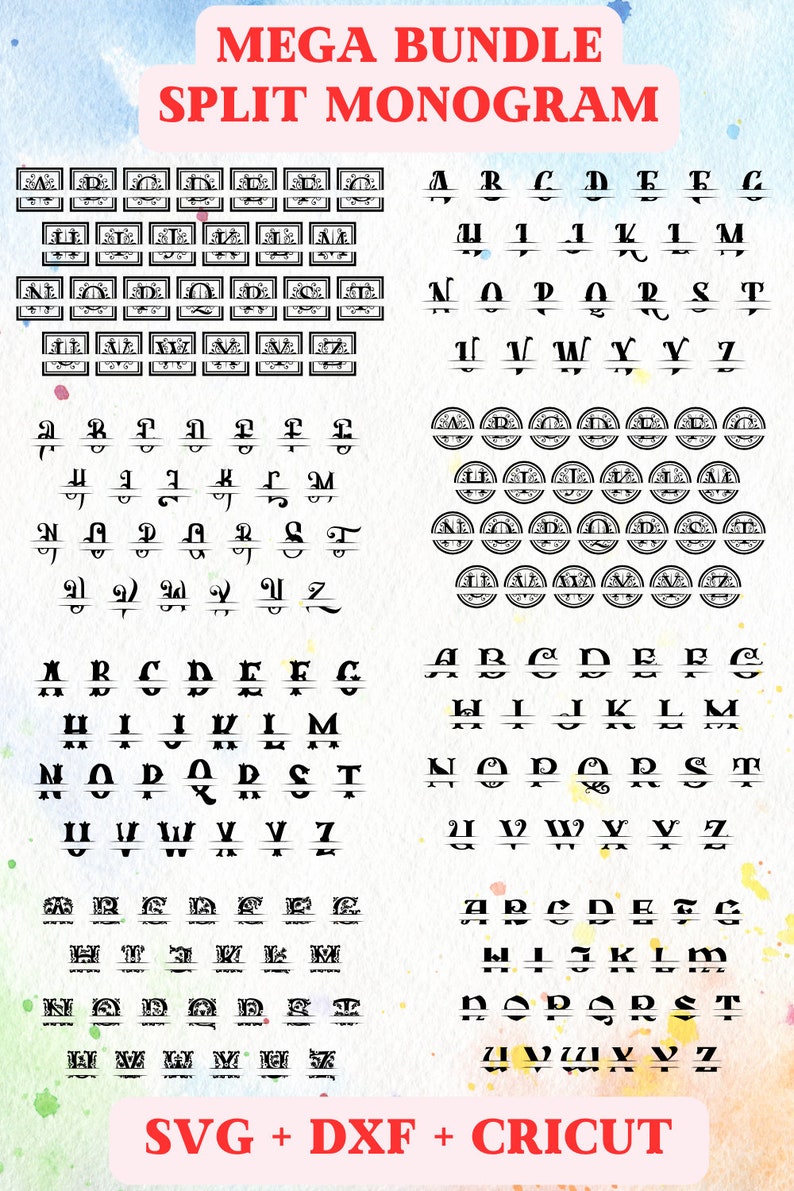 MEGA BUNDLE
SPLIT MONOGRAM

A B C D E F G
H I J K L M
N O P Q R S T
U V W X Y Z

A B C D E F G
H I J K L M
N O P Q R S T
U V W X Y Z

A B C D E F G
H I J K L M
N O P Q R S T
U V W X Y Z

A B C D E F G
H I J K L M
N O P Q R S T
U V W X Y Z

A B C D E F G
H I J K L M
N O P Q R S T
U V W X Y Z

A B C D E F G
H I J K L M
N O P Q R S T
U V W X Y Z

A B C D E F G
H I J K L M
N O P Q R S T
U V W X Y Z

A B C D E F G
H I J K L M
N O P Q R S T
U V W X Y Z

SVG + DXF + CRICUT